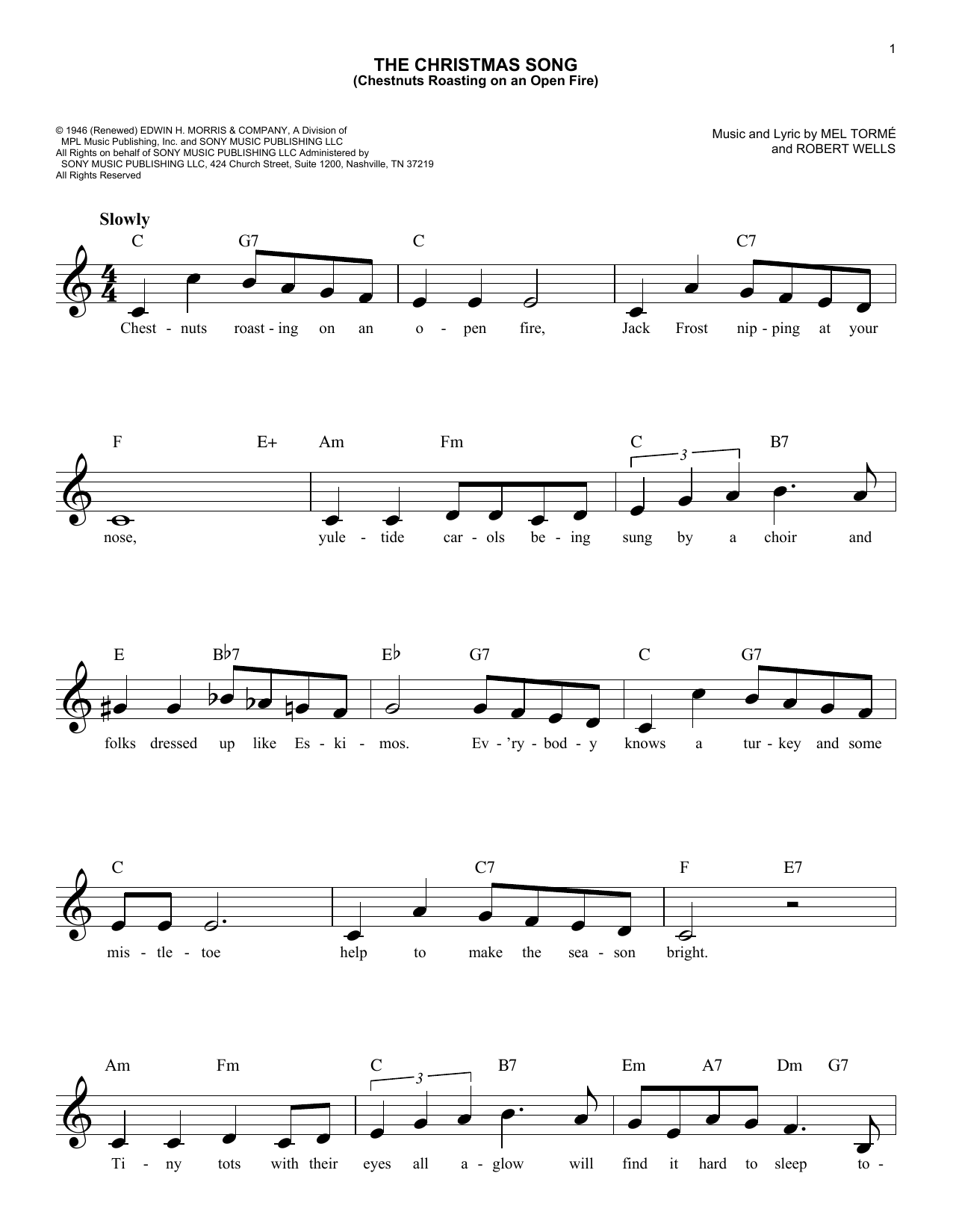 1

THE CHRISTMAS SONG
(Chestnuts Roasting on an Open Fire)

© 1946 (Renewed) EDWIN H. MORRIS & COMPANY, A Division of MPL Music Publishing, Inc. and SONY MUSIC PUBLISHING LLC
All Rights on behalf of SONY MUSIC PUBLISHING LLC Administered by SONY MUSIC PUBLISHING LLC, 424 Church Street, Suite 1200, Nashville, TN 37219
All Rights Reserved

Music and Lyric by MEL TORMÉ and ROBERT WELLS

Slowly

C G7 C C7
Chest - nuts roast - ing on an o - pen fire, Jack Frost nip - ping at your

F E+ Am Fm C 3 B7
nose, yule - tide car - ols be - ing sung by a choir and

E B♭7 E♭ G7 C G7
folks dressed up like Es - ki - mos. Ev - 'ry - bod - y knows a tur - key and some

C C7 F E7
mis - tle - toe help to make the sea - son bright.

Am Fm C 3 B7 Em A7 Dm G7
Ti - ny tots with their eyes all a - glow will find it hard to sleep to -